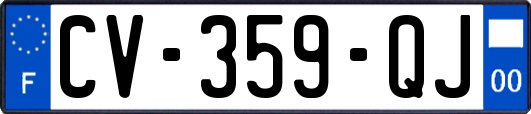 F
CV-359-QJ
00